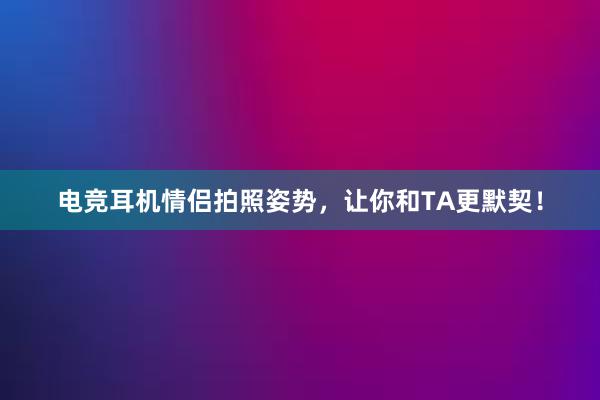 电竞耳机情侣拍照姿势，让你和TA更默契！